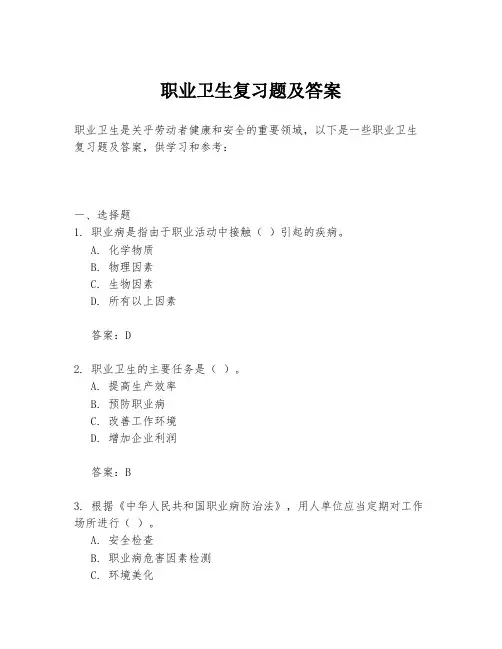 职业卫生复习题及答案

职业卫生是关乎劳动者健康和安全的重要领域，以下是一些职业卫生复习题及答案，供学习和参考：

一、选择题
1. 职业病是指由于职业活动中接触（ ）引起的疾病。
A. 化学物质
B. 物理因素
C. 生物因素
D. 所有以上因素

答案：D

2. 职业卫生的主要任务是（ ）。
A. 提高生产效率
B. 预防职业病
C. 改善工作环境
D. 增加企业利润

答案：B

3. 根据《中华人民共和国职业病防治法》，用人单位应当定期对工作场所进行（ ）。
A. 安全检查
B. 职业病危害因素检测
C. 环境美化